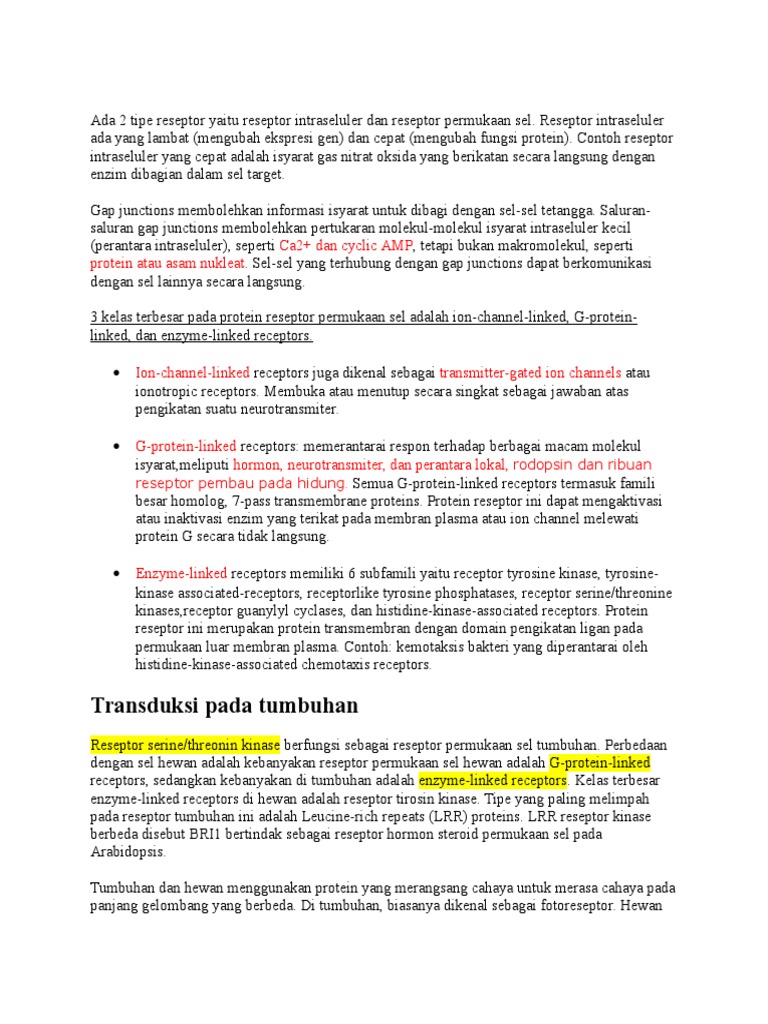 Ada 2 tipe reseptor yaitu reseptor intraseluler dan reseptor permukaan sel. Reseptor intraseluler ada yang lambat (mengubah ekspresi gen) dan cepat (mengubah fungsi protein). Contoh reseptor intraseluler yang cepat adalah isyarat gas nitrat oksida yang berikatan secara langsung dengan enzim dibagian dalam sel target.

Gap junctions membolehkan informasi isyarat untuk dibagi dengan sel-sel tetangga. Saluran-saluran gap junctions membolehkan pertukaran molekul-molekul isyarat intraseluler kecil (perantara intraseluler), seperti Ca2+ dan cyclic AMP, tetapi bukan makromolekul, seperti protein atau asam nukleat. Sel-sel yang terhubung dengan gap junctions dapat berkomunikasi dengan sel lainnya secara langsung.

3 kelas terbesar pada protein reseptor permukaan sel adalah ion-channel-linked, G-protein-linked, dan enzyme-linked receptors.

• Ion-channel-linked receptors juga dikenal sebagai transmitter-gated ion channels atau ionotropic receptors. Membuka atau menutup secara singkat sebagai jawaban atas pengikatan suatu neurotransmiter.

• G-protein-linked receptors: memerantarai respon terhadap berbagai macam molekul isyarat,meliputi hormon, neurotransmiter, dan perantara lokal, rodopsin dan ribuan reseptor pembau pada hidung. Semua G-protein-linked receptors termasuk famili besar homolog, 7-pass transmembrane proteins. Protein reseptor ini dapat mengaktivasi atau inaktivasi enzim yang terikat pada membran plasma atau ion channel melewati protein G secara tidak langsung.

• Enzyme-linked receptors memiliki 6 subfamili yaitu receptor tyrosine kinase, tyrosine-kinase associated-receptors, receptorlike tyrosine phosphatases, receptor serine/threonine kinases,receptor guanylyl cyclases, dan histidine-kinase-associated receptors. Protein reseptor ini merupakan protein transmembran dengan domain pengikatan ligan pada permukaan luar membran plasma. Contoh: kemotaksis bakteri yang diperantarai oleh histidine-kinase-associated chemotaxis receptors.

Transduksi pada tumbuhan

Reseptor serine/threonin kinase berfungsi sebagai reseptor permukaan sel tumbuhan. Perbedaan dengan sel hewan adalah kebanyakan reseptor permukaan sel hewan adalah G-protein-linked receptors, sedangkan kebanyakan di tumbuhan adalah enzyme-linked receptors. Kelas terbesar enzyme-linked receptors di hewan adalah reseptor tirosin kinase. Tipe yang paling melimpah pada reseptor tumbuhan ini adalah Leucine-rich repeats (LRR) proteins. LRR reseptor kinase berbeda disebut BRI1 bertindak sebagai reseptor hormon steroid permukaan sel pada Arabidopsis.

Tumbuhan dan hewan menggunakan protein yang merangsang cahaya untuk merasa cahaya pada panjang gelombang yang berbeda. Di tumbuhan, biasanya dikenal sebagai fotoreseptor. Hewan